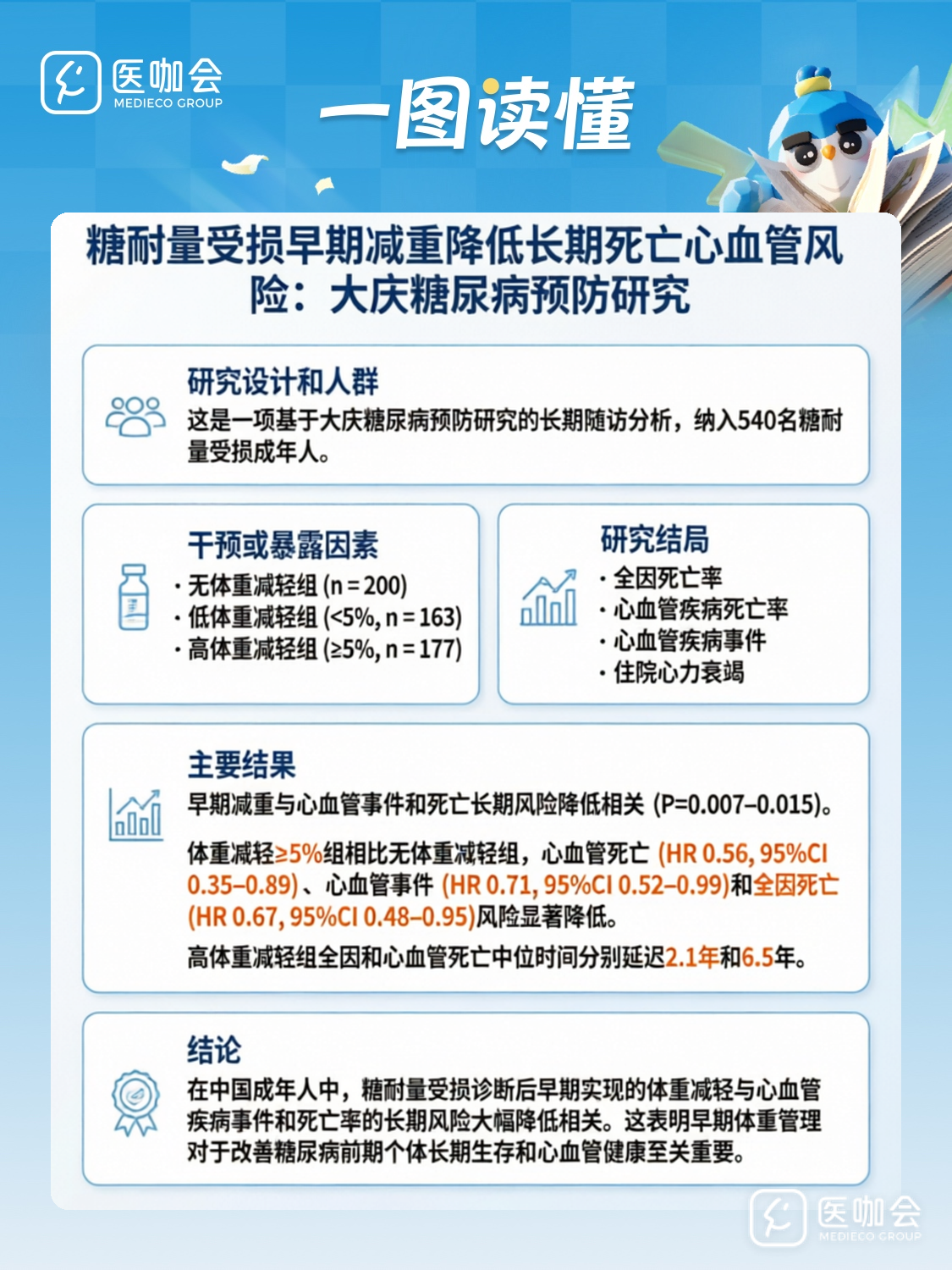 医咖会
MEDIECO GROUP

一图读懂

糖耐量受损早期减重降低长期死亡心血管风险：大庆糖尿病预防研究

研究设计和人群
这是一项基于大庆糖尿病预防研究的长期随访分析，纳入540名糖耐量受损成年人。

干预或暴露因素
· 无体重减轻组 (n = 200)
· 低体重减轻组 (<5%, n = 163)
· 高体重减轻组 (≥5%, n = 177)

研究结局
· 全因死亡率
· 心血管疾病死亡率
· 心血管疾病事件
· 住院心力衰竭

主要结果
早期减重与心血管事件和死亡长期风险降低相关 (P=0.007–0.015)。

体重减轻≥5%组相比无体重减轻组，心血管死亡 (HR 0.56, 95%CI 0.35–0.89)、心血管事件 (HR 0.71, 95%CI 0.52–0.99)和全因死亡 (HR 0.67, 95%CI 0.48–0.95)风险显著降低。

高体重减轻组全因和心血管死亡中位时间分别延迟2.1年和6.5年。

结论
在中国成年人中，糖耐量受损诊断后早期实现的体重减轻与心血管疾病事件和死亡率的长期风险大幅降低相关。这表明早期体重管理对于改善糖尿病前期个体长期生存和心血管健康至关重要。

医咖会
MEDIECO GROUP